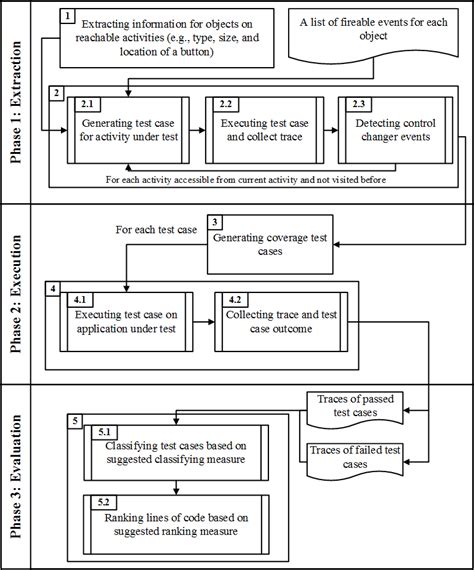 Phase 1: Extraction

1
Extracting information for objects on reachable activities (e.g., type, size, and location of a button)

A list of fireable events for each object

2

2.1
Generating test case for activity under test

2.2
Executing test case and collect trace

2.3
Detecting control changer events

For each activity accessible from current activity and not visited before

Phase 2: Execution

For each test case

3
Generating coverage test cases

4

4.1
Executing test case on application under test

4.2
Collecting trace and test case outcome

Phase 3: Evaluation

Traces of passed test cases

Traces of failed test cases

5

5.1
Classifying test cases based on suggested classifying measure

5.2
Ranking lines of code based on suggested ranking measure